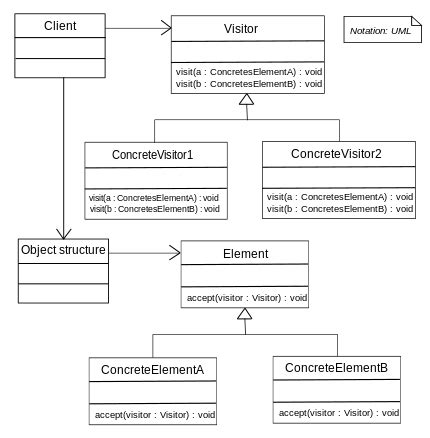 Client

Visitor
visit(a : ConcretesElementA) : void
visit(b : ConcretesElementB) : void

Notation: UML

ConcreteVisitor1
visit(a : ConcretesElementA) : void
visit(b : ConcretesElementB) : void

ConcreteVisitor2
visit(a : ConcretesElementA) : void
visit(b : ConcretesElementB) : void

Object structure

Element
accept(visitor : Visitor) : void

ConcreteElementA
accept(visitor : Visitor) : void

ConcreteElementB
accept(visitor : Visitor) : void